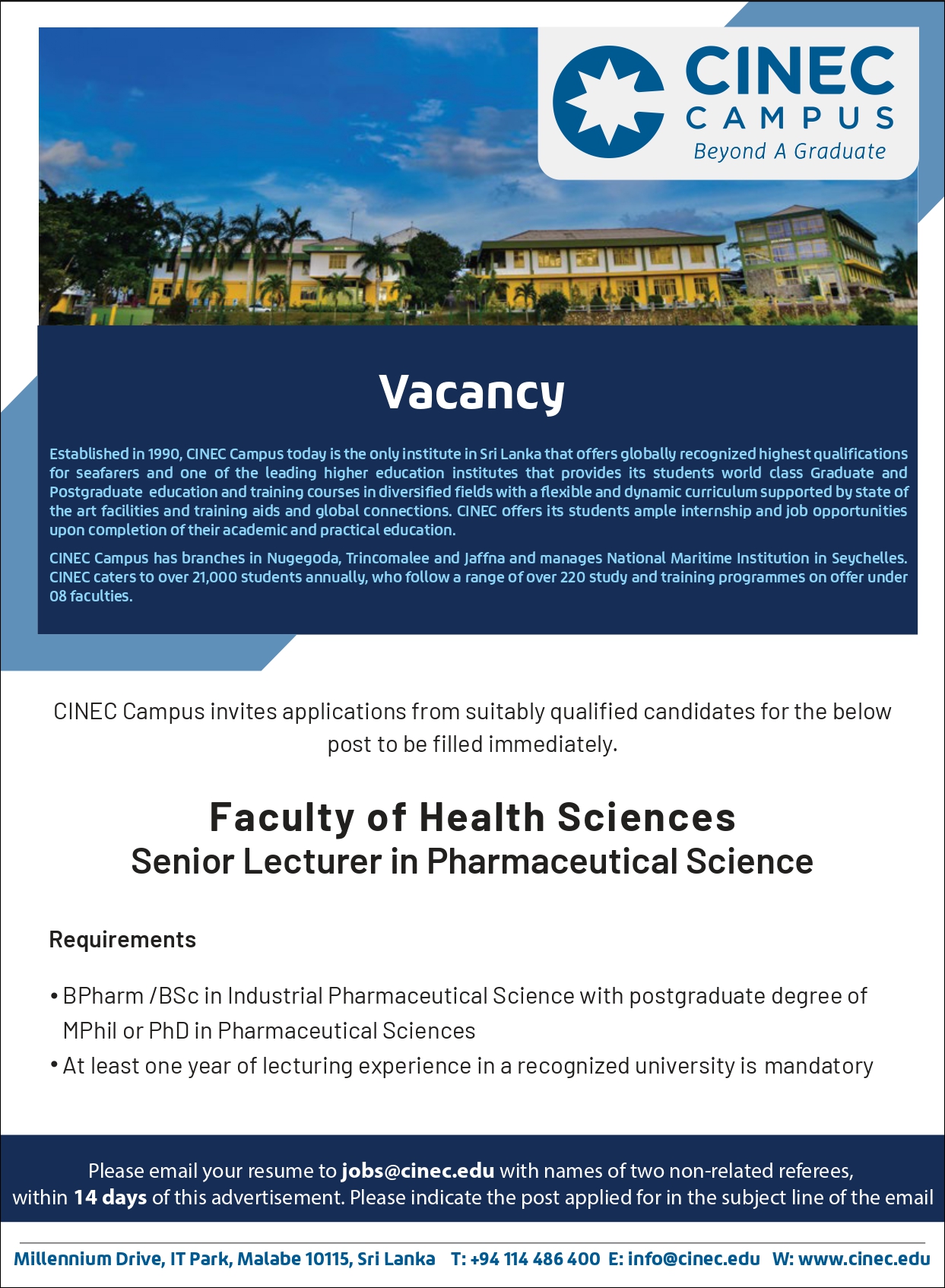 CINEC
CAMPUS
Beyond A Graduate

Vacancy

Established in 1990, CINEC Campus today is the only institute in Sri Lanka that offers globally recognized highest qualifications for seafarers and one of the leading higher education institutes that provides its students world class Graduate and Postgraduate education and training courses in diversified fields with a flexible and dynamic curriculum supported by state of the art facilities and training aids and global connections. CINEC offers its students ample internship and job opportunities upon completion of their academic and practical education.

CINEC Campus has branches in Nugegoda, Trincomalee and Jaffna and manages National Maritime Institution in Seychelles. CINEC caters to over 21,000 students annually, who follow a range of over 220 study and training programmes on offer under 08 faculties.

CINEC Campus invites applications from suitably qualified candidates for the below post to be filled immediately.

Faculty of Health Sciences
Senior Lecturer in Pharmaceutical Science

Requirements

• BPharm /BSc in Industrial Pharmaceutical Science with postgraduate degree of MPhil or PhD in Pharmaceutical Sciences
• At least one year of lecturing experience in a recognized university is mandatory

Please email your resume to jobs@cinec.edu with names of two non-related referees, within 14 days of this advertisement. Please indicate the post applied for in the subject line of the email

Millennium Drive, IT Park, Malabe 10115, Sri Lanka T: +94 114 486 400 E: info@cinec.edu W: www.cinec.edu